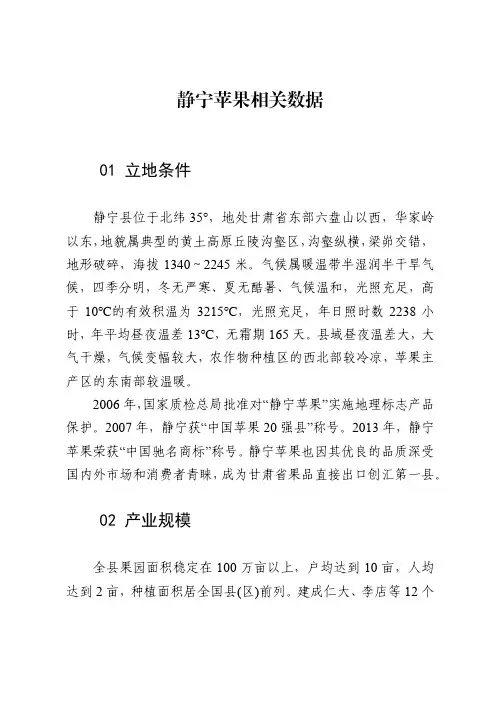 静宁苹果相关数据

01 立地条件

静宁县位于北纬 35°，地处甘肃省东部六盘山以西，华家岭以东，地貌属典型的黄土高原丘陵沟壑区，沟壑纵横，梁峁交错，地形破碎，海拔 1340～2245 米。气候属暖温带半湿润半干旱气候，四季分明，冬无严寒、夏无酷暑、气候温和，光照充足，高于 10℃的有效积温为 3215℃，光照充足，年日照时数 2238 小时，年平均昼夜温差 13℃，无霜期 165 天。县域昼夜温差大，大气干燥，气候变幅较大，农作物种植区的西北部较冷凉，苹果主产区的东南部较温暖。

2006 年，国家质检总局批准对“静宁苹果”实施地理标志产品保护。2007 年，静宁获“中国苹果 20 强县”称号。2013 年，静宁苹果荣获“中国驰名商标”称号。静宁苹果也因其优良的品质深受国内外市场和消费者青睐，成为甘肃省果品直接出口创汇第一县。

02 产业规模

全县果园面积稳定在 100 万亩以上，户均达到 10 亩，人均达到 2 亩，种植面积居全国县(区)前列。建成仁大、李店等 12 个